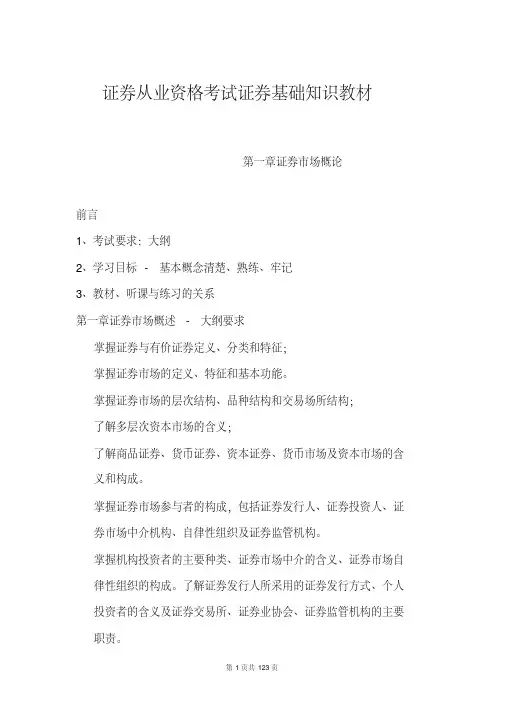 证券从业资格考试证券基础知识教材

第一章证券市场概论

前言

1、考试要求：大纲

2、学习目标 - 基本概念清楚、熟练、牢记

3、教材、听课与练习的关系

第一章证券市场概述 - 大纲要求

掌握证券与有价证券定义、分类和特征；

掌握证券市场的定义、特征和基本功能。

掌握证券市场的层次结构、品种结构和交易场所结构；

了解多层次资本市场的含义；

了解商品证券、货币证券、资本证券、货币市场及资本市场的含义和构成。

掌握证券市场参与者的构成，包括证券发行人、证券投资人、证券市场中介机构、自律性组织及证券监管机构。

掌握机构投资者的主要种类、证券市场中介的含义、证券市场自律性组织的构成。了解证券发行人所采用的证券发行方式、个人投资者的含义及证券交易所、证券业协会、证券监管机构的主要职责。

第 1 页共 123 页